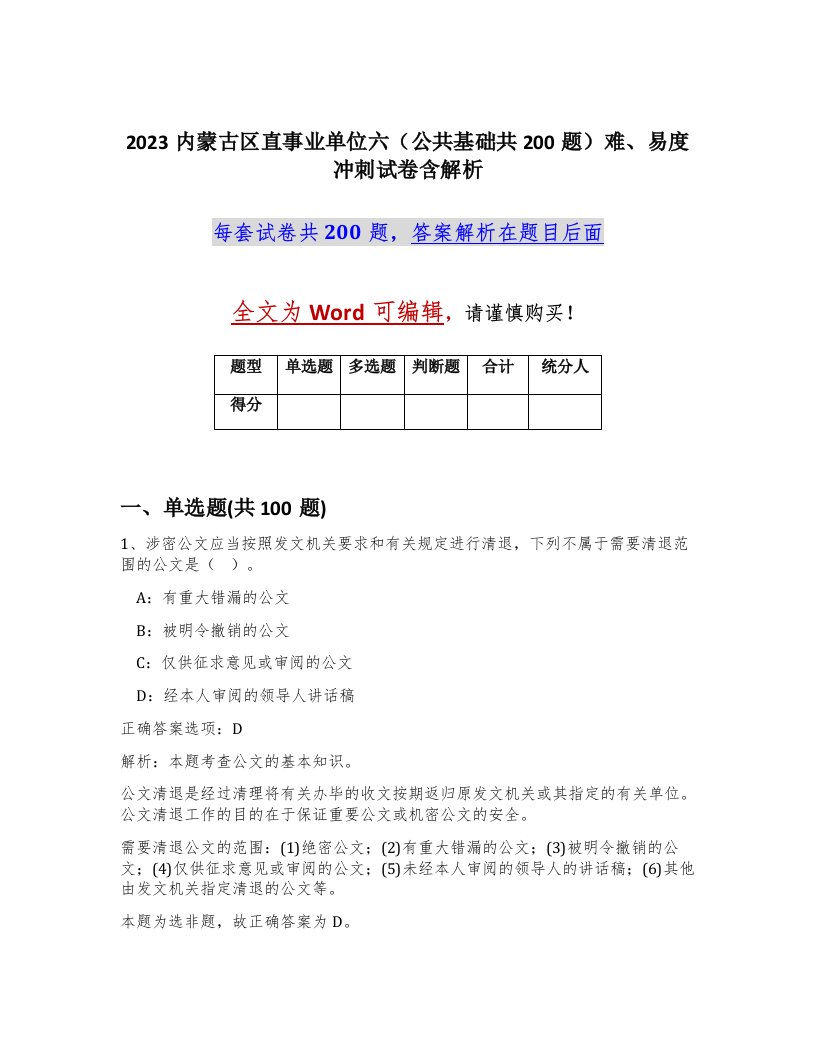 2023 内蒙古区直事业单位六（公共基础共 200 题）难、易度冲刺试卷含解析

每套试卷共 200 题，答案解析在题目后面

全文为 Word 可编辑，请谨慎购买！

| 题型 | 单选题 | 多选题 | 判断题 | 合计 | 统分人 |
|---|---|---|---|---|---|
| 得分 | | | | | |

一、单选题(共 100 题)

1、涉密公文应当按照发文机关要求和有关规定进行清退，下列不属于需要清退范围的公文是（ ）。

A：有重大错漏的公文

B：被明令撤销的公文

C：仅供征求意见或审阅的公文

D：经本人审阅的领导人讲话稿

正确答案选项：D

解析：本题考查公文的基本知识。

公文清退是经过清理将有关办毕的收文按期返归原发文机关或其指定的有关单位。公文清退工作的目的在于保证重要公文或机密公文的安全。

需要清退公文的范围：(1)绝密公文；(2)有重大错漏的公文；(3)被明令撤销的公文；(4)仅供征求意见或审阅的公文；(5)未经本人审阅的领导人的讲话稿；(6)其他由发文机关指定清退的公文等。

本题为选非题，故正确答案为 D。